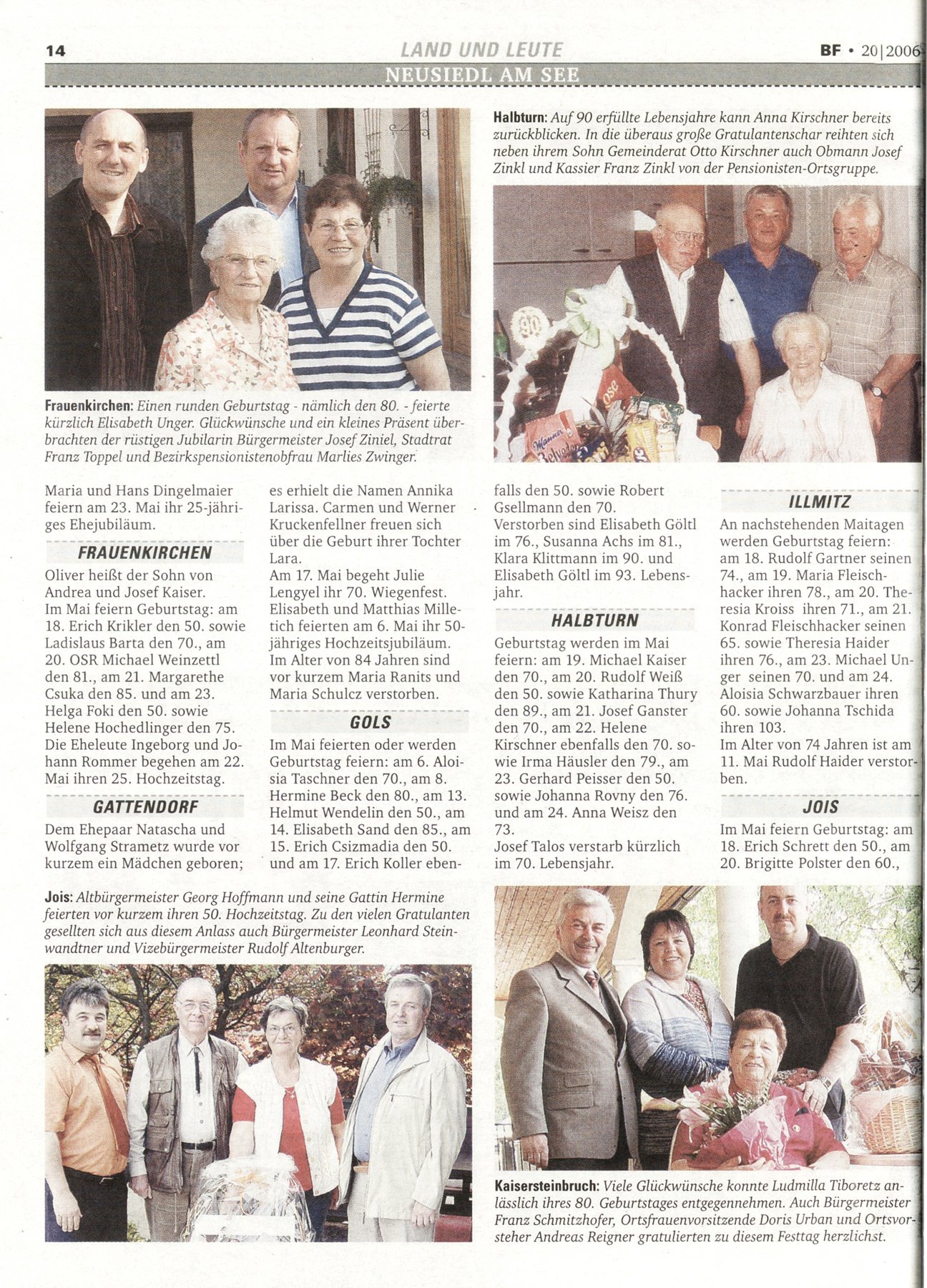 14 LAND UND LEUTE BF • 20|2006

NEUSIEDL AM SEE

Frauenkirchen: Einen runden Geburtstag - nämlich den 80. - feierte kürzlich Elisabeth Unger. Glückwünsche und ein kleines Präsent überbrachten der rüstigen Jubilarin Bürgermeister Josef Ziniel, Stadtrat Franz Toppel und Bezirkspensionistenobfrau Marlies Zwinger.

Halbturn: Auf 90 erfüllte Lebensjahre kann Anna Kirschner bereits zurückblicken. In die überaus große Gratulantenschar reihten sich neben ihrem Sohn Gemeinderat Otto Kirschner auch Obmann Josef Zinkl und Kassier Franz Zinkl von der Pensionisten-Ortsgruppe.

Maria und Hans Dingelmaier feiern am 23. Mai ihr 25-jähriges Ehejubiläum.

FRAUENKIRCHEN

Oliver heißt der Sohn von Andrea und Josef Kaiser.
Im Mai feiern Geburtstag: am 18. Erich Krikler den 50. sowie Ladislaus Barta den 70., am 20. OSR Michael Weinzettl den 81., am 21. Margarethe Csuka den 85. und am 23. Helga Foki den 50. sowie Helene Hochedlinger den 75.
Die Eheleute Ingeborg und Johann Rommer begehen am 22. Mai ihren 25. Hochzeitstag.

GATTENDORF

Dem Ehepaar Natascha und Wolfgang Strametz wurde vor kurzem ein Mädchen geboren; es erhielt die Namen Annika Larissa. Carmen und Werner Kruckenfellner freuen sich über die Geburt ihrer Tochter Lara.
Am 17. Mai begeht Julie Lengyel ihr 70. Wiegenfest.
Elisabeth und Matthias Milletich feierten am 6. Mai ihr 50-jähriges Hochzeitsjubiläum.
Im Alter von 84 Jahren sind vor kurzem Maria Ranits und Maria Schulcz verstorben.

GOLS

Im Mai feierten oder werden Geburtstag feiern: am 6. Aloisia Taschner den 70., am 8. Hermine Beck den 80., am 13. Helmut Wendelin den 50., am 14. Elisabeth Sand den 85., am 15. Erich Csizmadia den 50. und am 17. Erich Koller ebenfalls den 50. sowie Robert Gsellmann den 70.
Verstorben sind Elisabeth Göltl im 76., Susanna Achs im 81., Klara Klittmann im 90. und Elisabeth Göltl im 93. Lebensjahr.

HALBTURN

Geburtstag werden im Mai feiern: am 19. Michael Kaiser den 70., am 20. Rudolf Weiß den 50. sowie Katharina Thury den 89., am 21. Josef Ganster den 70., am 22. Helene Kirschner ebenfalls den 70. sowie Irma Häusler den 79., am 23. Gerhard Peisser den 50. sowie Johanna Rovny den 76. und am 24. Anna Weisz den 73.
Josef Talos verstarb kürzlich im 70. Lebensjahr.

ILLMITZ

An nachstehenden Maitagen werden Geburtstag feiern: am 18. Rudolf Gartner seinen 74., am 19. Maria Fleischhacker ihren 78., am 20. Theresia Kroiss ihren 71., am 21. Konrad Fleischhacker seinen 65. sowie Theresia Haider ihren 76., am 23. Michael Unger seinen 70. und am 24. Aloisia Schwarzbauer ihren 60. sowie Johanna Tschida ihren 103.
Im Alter von 74 Jahren ist am 11. Mai Rudolf Haider verstorben.

JOIS

Im Mai feiern Geburtstag: am 18. Erich Schrett den 50., am 20. Brigitte Polster den 60.,

Jois: Altbürgermeister Georg Hoffmann und seine Gattin Hermine feierten vor kurzem ihren 50. Hochzeitstag. Zu den vielen Gratulanten gesellten sich aus diesem Anlass auch Bürgermeister Leonhard Steinwandtner und Vizebürgermeister Rudolf Altenburger.

Kaisersteinbruch: Viele Glückwünsche konnte Ludmilla Tiboretz anlässlich ihres 80. Geburtstages entgegennehmen. Auch Bürgermeister Franz Schmitzhofer, Ortsfrauenvorsitzende Doris Urban und Ortsvorsteher Andreas Reigner gratulierten zu diesem Festtag herzlichst.